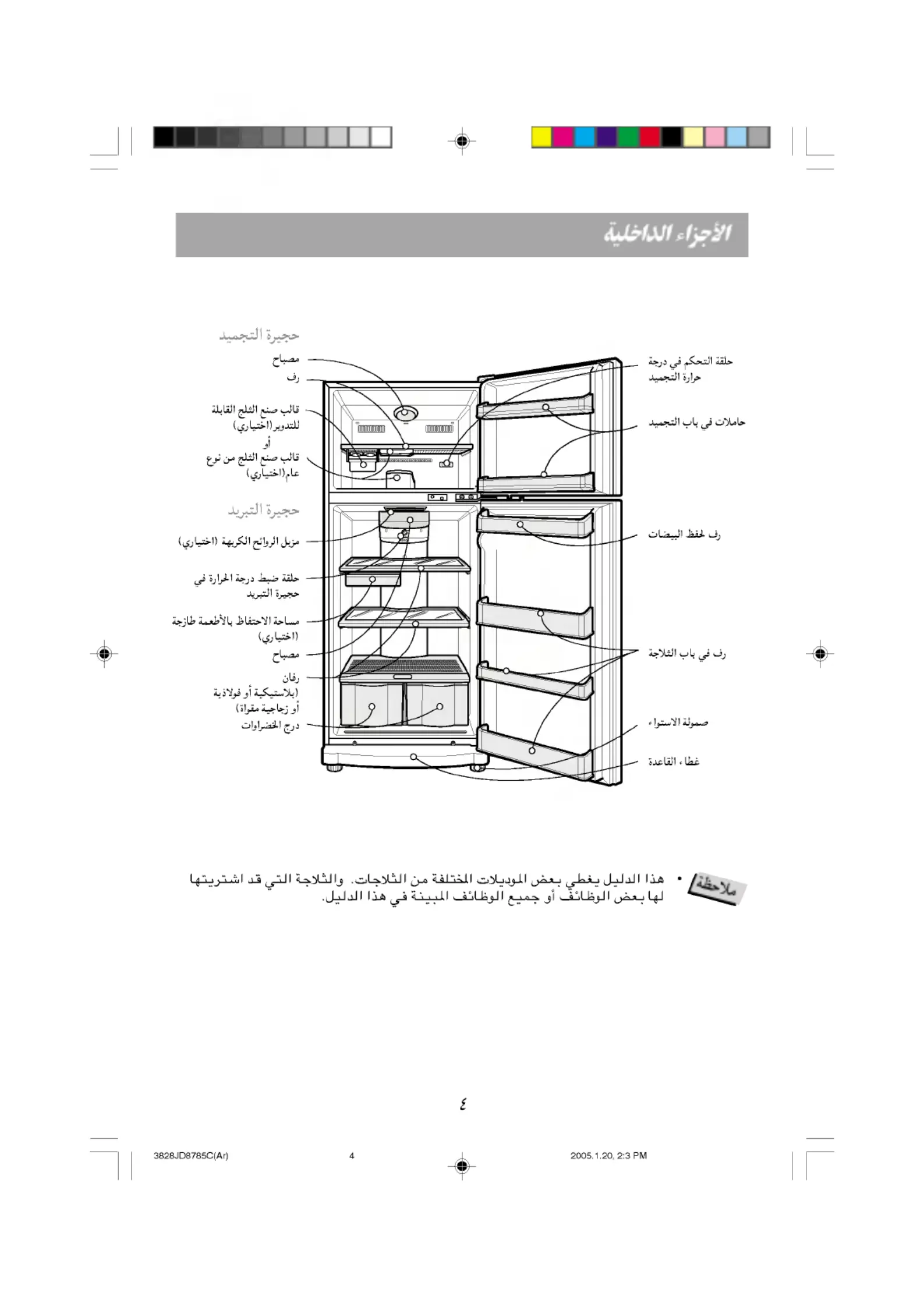 الأجزاء الداخلية

حجيرة التجميد

مصباح

رف

قالب صنع الثلج القابلة للتدوير(اختياري)

أو

قالب صنع الثلج من نوع عام(اختياري)

حجيرة التبريد

مزيل الروائح الكريهة (اختياري)

حلقة ضبط درجة الحرارة في حجيرة التبريد

مساحة الاحتفاظ بالأطعمة طازجة (اختياري)

مصباح

رفان (بلاستيكية أو فولاذية أو زجاجية مقواة)

درج الخضراوات

حلقة التحكم في درجة حرارة التجميد

حاملات في باب التجميد

رف لحفظ البيضات

رف في باب الثلاجة

صمولة الاستواء

غطاء القاعدة

ملاحظة

• هذا الدليل يغطي بعض الموديلات المختلفة من الثلاجات. والثلاجة التي قد اشتريتها لها بعض الوظائف أو جميع الوظائف المبينة في هذا الدليل.

٤

3828JD8785C(Ar) 4 2005.1.20, 2:3 PM